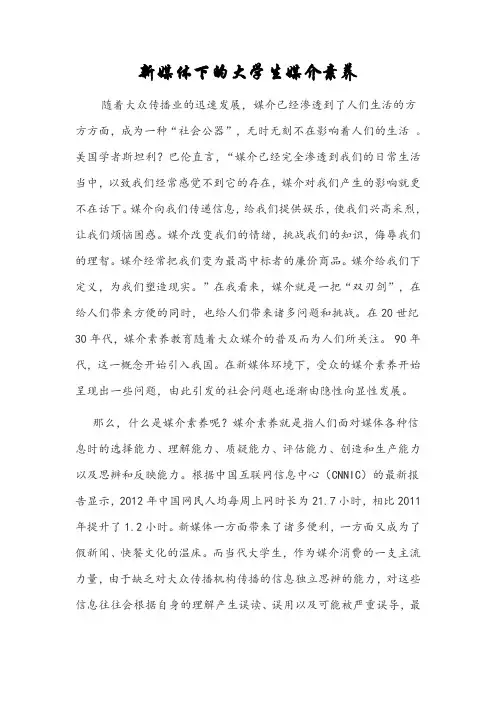 新媒体下的大学生媒介素养

随着大众传播业的迅速发展，媒介已经渗透到了人们生活的方方方面，成为一种“社会公器”，无时无刻不在影响着人们的生活 。美国学者斯坦利？巴伦直言，“媒介已经完全渗透到我们的日常生活当中，以致我们经常感觉不到它的存在，媒介对我们产生的影响就更不在话下。媒介向我们传递信息，给我们提供娱乐，使我们兴高采烈，让我们烦恼困惑。媒介改变我们的情绪，挑战我们的知识，侮辱我们的理智。媒介经常把我们变为最高中标者的廉价商品。媒介给我们下定义，为我们塑造现实。”在我看来，媒介就是一把“双刃剑”，在给人们带来方便的同时，也给人们带来诸多问题和挑战。在 20 世纪 30 年代，媒介素养教育随着大众媒介的普及而为人们所关注。 90 年代，这一概念开始引入我国。在新媒体环境下，受众的媒介素养开始呈现出一些问题，由此引发的社会问题也逐渐由隐性向显性发展。

那么，什么是媒介素养呢？媒介素养就是指人们面对媒体各种信息时的选择能力、理解能力、质疑能力、评估能力、创造和生产能力以及思辨和反映能力。根据中国互联网信息中心（CNNIC）的最新报告显示，2012 年中国网民人均每周上网时长为 21.7 小时，相比 2011 年提升了 1.2 小时。新媒体一方面带来了诸多便利，一方面又成为了假新闻、快餐文化的温床。而当代大学生，作为媒介消费的一支主流力量，由于缺乏对大众传播机构传播的信息独立思辨的能力，对这些信息往往会根据自身的理解产生误读、误用以及可能被严重误导，最